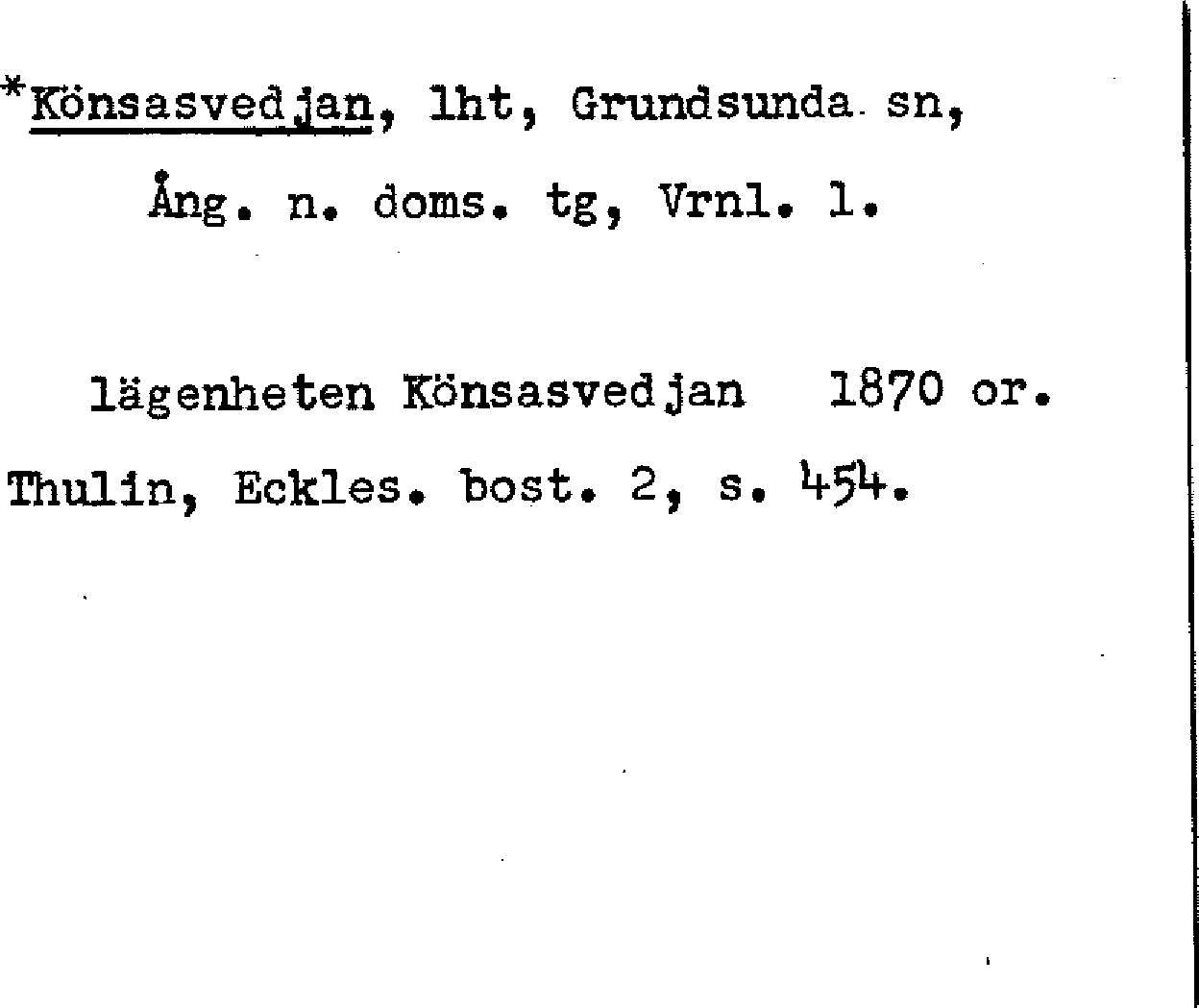 *Könsasvedjan, lht, Grundsunda sn,

Ång. n. doms. tg, Vrnl. l.

lägenheten Könsasvedjan 1870 or.

Thulin, Eckles. bost. 2, s. 454.